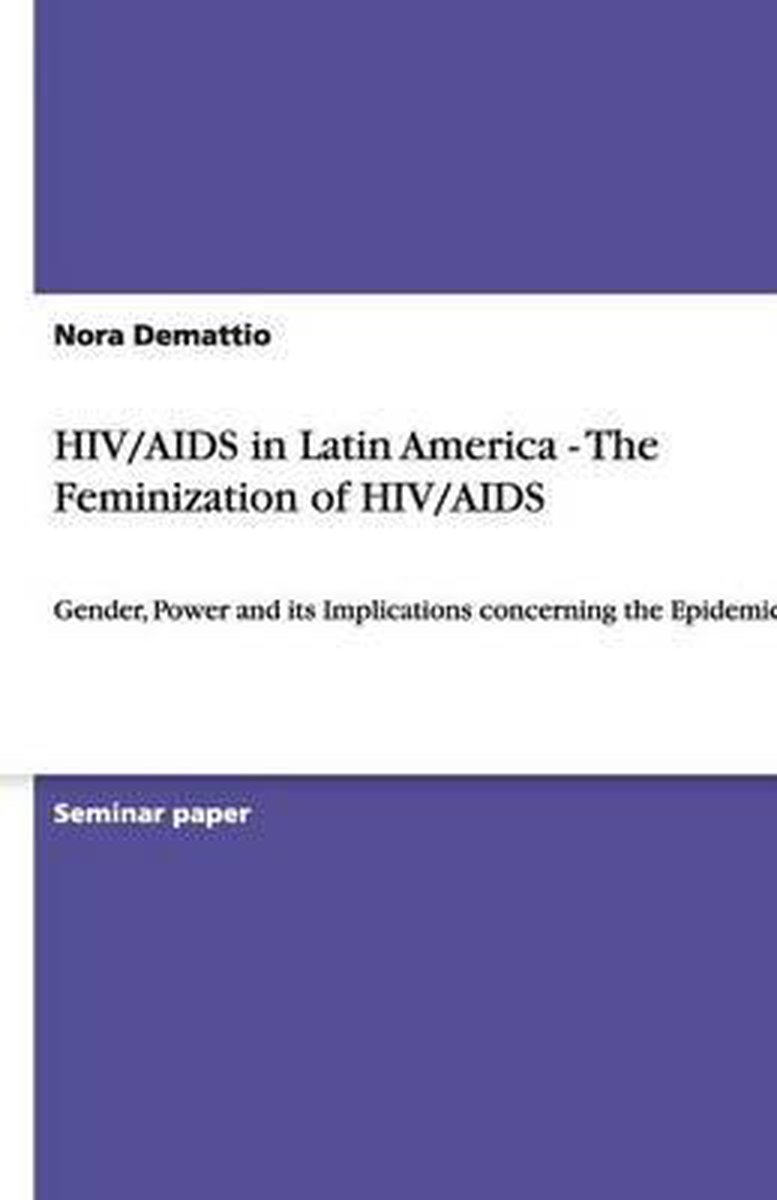 Nora Demattio

HIV/AIDS in Latin America - The Feminization of HIV/AIDS

Gender, Power and its Implications concerning the Epidemic

Seminar paper